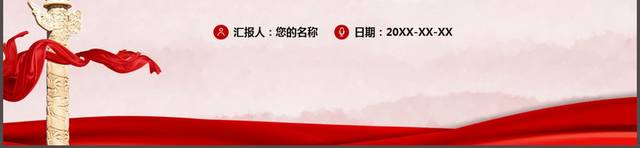 汇报人：您的名称 日期：20XX-XX-XX